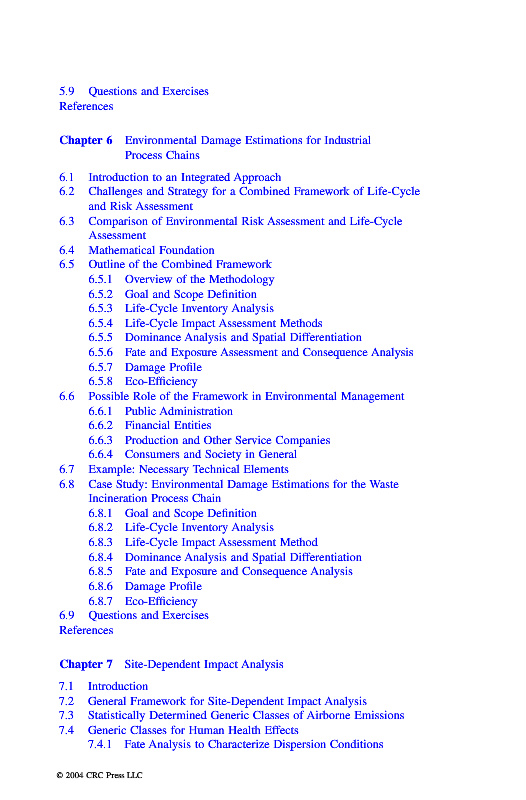 5.9 Questions and Exercises
References

Chapter 6 Environmental Damage Estimations for Industrial Process Chains

6.1 Introduction to an Integrated Approach
6.2 Challenges and Strategy for a Combined Framework of Life-Cycle and Risk Assessment
6.3 Comparison of Environmental Risk Assessment and Life-Cycle Assessment
6.4 Mathematical Foundation
6.5 Outline of the Combined Framework
6.5.1 Overview of the Methodology
6.5.2 Goal and Scope Definition
6.5.3 Life-Cycle Inventory Analysis
6.5.4 Life-Cycle Impact Assessment Methods
6.5.5 Dominance Analysis and Spatial Differentiation
6.5.6 Fate and Exposure Assessment and Consequence Analysis
6.5.7 Damage Profile
6.5.8 Eco-Efficiency
6.6 Possible Role of the Framework in Environmental Management
6.6.1 Public Administration
6.6.2 Financial Entities
6.6.3 Production and Other Service Companies
6.6.4 Consumers and Society in General
6.7 Example: Necessary Technical Elements
6.8 Case Study: Environmental Damage Estimations for the Waste Incineration Process Chain
6.8.1 Goal and Scope Definition
6.8.2 Life-Cycle Inventory Analysis
6.8.3 Life-Cycle Impact Assessment Method
6.8.4 Dominance Analysis and Spatial Differentiation
6.8.5 Fate and Exposure and Consequence Analysis
6.8.6 Damage Profile
6.8.7 Eco-Efficiency
6.9 Questions and Exercises
References

Chapter 7 Site-Dependent Impact Analysis

7.1 Introduction
7.2 General Framework for Site-Dependent Impact Analysis
7.3 Statistically Determined Generic Classes of Airborne Emissions
7.4 Generic Classes for Human Health Effects
7.4.1 Fate Analysis to Characterize Dispersion Conditions

© 2004 CRC Press LLC